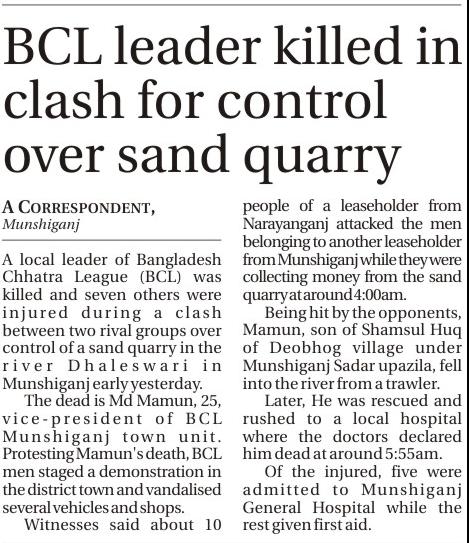 BCL leader killed in clash for control over sand quarry

A CORRESPONDENT,
Munshiganj

A local leader of Bangladesh Chhatra League (BCL) was killed and seven others were injured during a clash between two rival groups over control of a sand quarry in the river Dhaleswari in Munshiganj early yesterday.

The dead is Md Mamun, 25, vice-president of BCL Munshiganj town unit. Protesting Mamun's death, BCL men staged a demonstration in the district town and vandalised several vehicles and shops.

Witnesses said about 10 people of a leaseholder from Narayanganj attacked the men belonging to another leaseholder from Munshiganj while they were collecting money from the sand quarry at around 4:00am.

Being hit by the opponents, Mamun, son of Shamsul Huq of Deobhog village under Munshiganj Sadar upazila, fell into the river from a trawler.

Later, He was rescued and rushed to a local hospital where the doctors declared him dead at around 5:55am.

Of the injured, five were admitted to Munshiganj General Hospital while the rest given first aid.